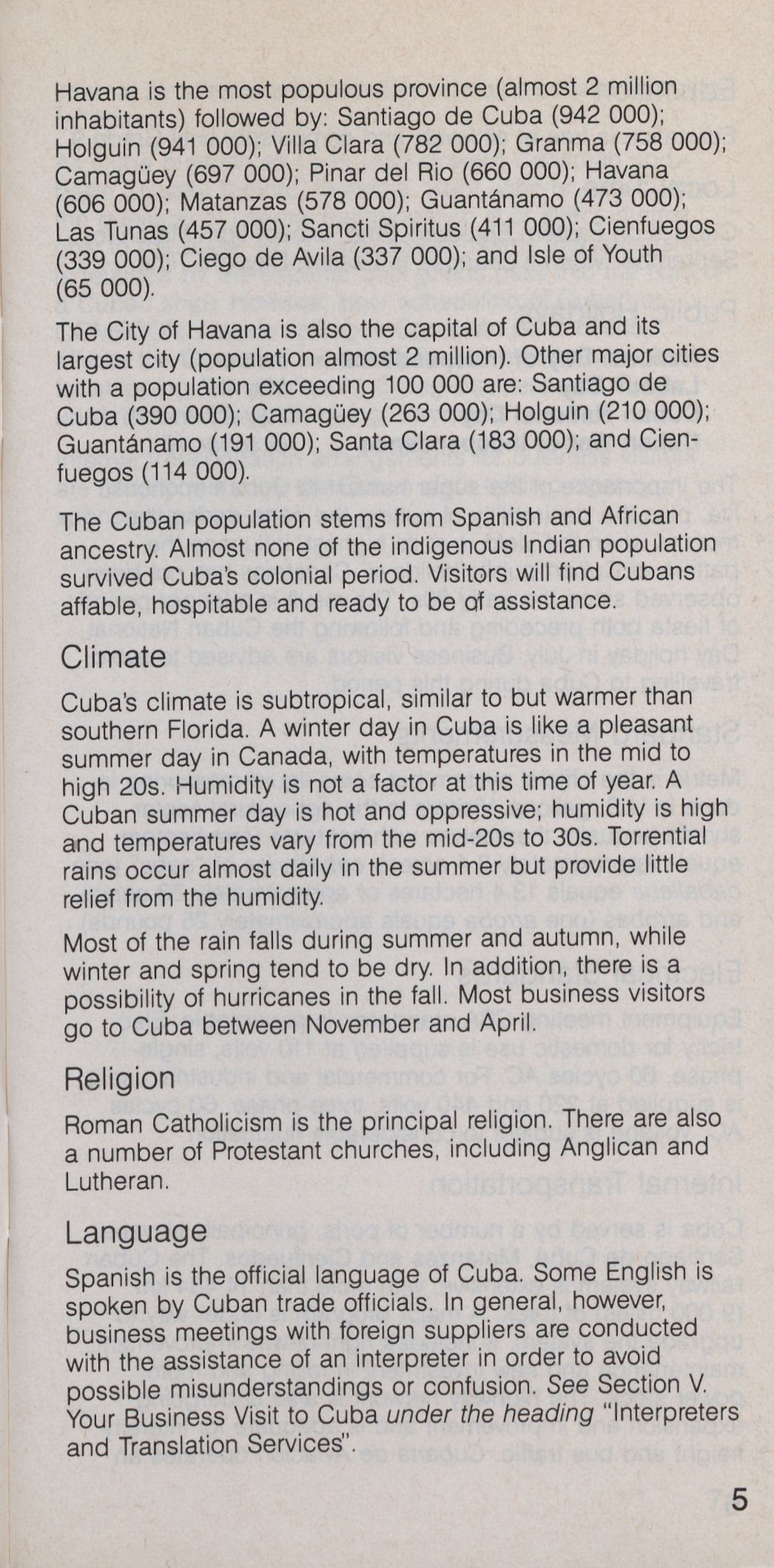 Havana is the most populous province (almost 2 million inhabitants) followed by: Santiago de Cuba (942 000); Holguin (941 000); Villa Clara (782 000); Granma (758 000); Camagüey (697 000); Pinar del Rio (660 000); Havana (606 000); Matanzas (578 000); Guantánamo (473 000); Las Tunas (457 000); Sancti Spiritus (411 000); Cienfuegos (339 000); Ciego de Avila (337 000); and Isle of Youth (65 000).

The City of Havana is also the capital of Cuba and its largest city (population almost 2 million). Other major cities with a population exceeding 100 000 are: Santiago de Cuba (390 000); Camagüey (263 000); Holguin (210 000); Guantánamo (191 000); Santa Clara (183 000); and Cienfuegos (114 000).

The Cuban population stems from Spanish and African ancestry. Almost none of the indigenous Indian population survived Cuba's colonial period. Visitors will find Cubans affable, hospitable and ready to be of assistance.

Climate

Cuba's climate is subtropical, similar to but warmer than southern Florida. A winter day in Cuba is like a pleasant summer day in Canada, with temperatures in the mid to high 20s. Humidity is not a factor at this time of year. A Cuban summer day is hot and oppressive; humidity is high and temperatures vary from the mid-20s to 30s. Torrential rains occur almost daily in the summer but provide little relief from the humidity.

Most of the rain falls during summer and autumn, while winter and spring tend to be dry. In addition, there is a possibility of hurricanes in the fall. Most business visitors go to Cuba between November and April.

Religion

Roman Catholicism is the principal religion. There are also a number of Protestant churches, including Anglican and Lutheran.

Language

Spanish is the official language of Cuba. Some English is spoken by Cuban trade officials. In general, however, business meetings with foreign suppliers are conducted with the assistance of an interpreter in order to avoid possible misunderstandings or confusion. See Section V. Your Business Visit to Cuba under the heading "Interpreters and Translation Services".

5